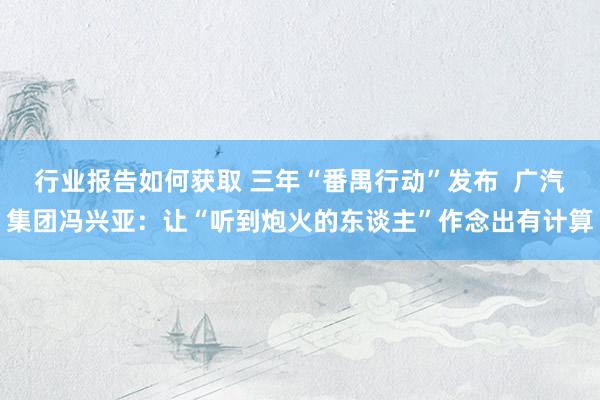 行业报告如何获取 三年“番禺行动”发布 广汽集团冯兴亚：让“听到炮火的东谈主”作念出有计算